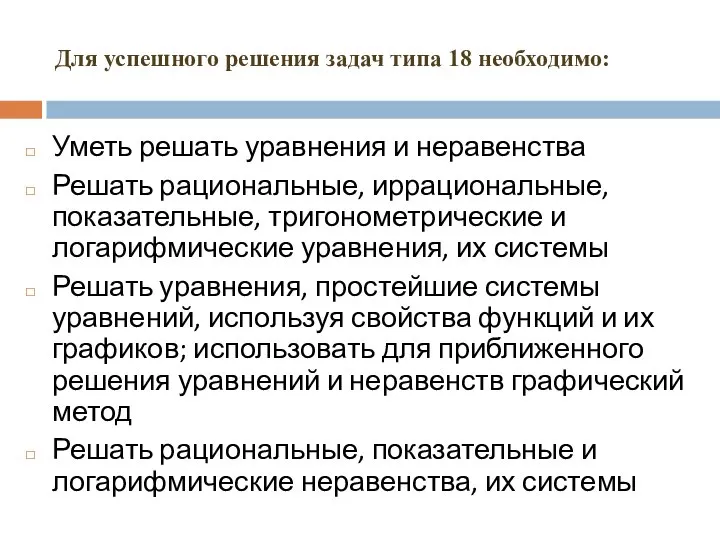 Для успешного решения задач типа 18 необходимо:

Уметь решать уравнения и неравенства

Решать рациональные, иррациональные, показательные, тригонометрические и логарифмические уравнения, их системы

Решать уравнения, простейшие системы уравнений, используя свойства функций и их графиков; использовать для приближенного решения уравнений и неравенств графический метод

Решать рациональные, показательные и логарифмические неравенства, их системы